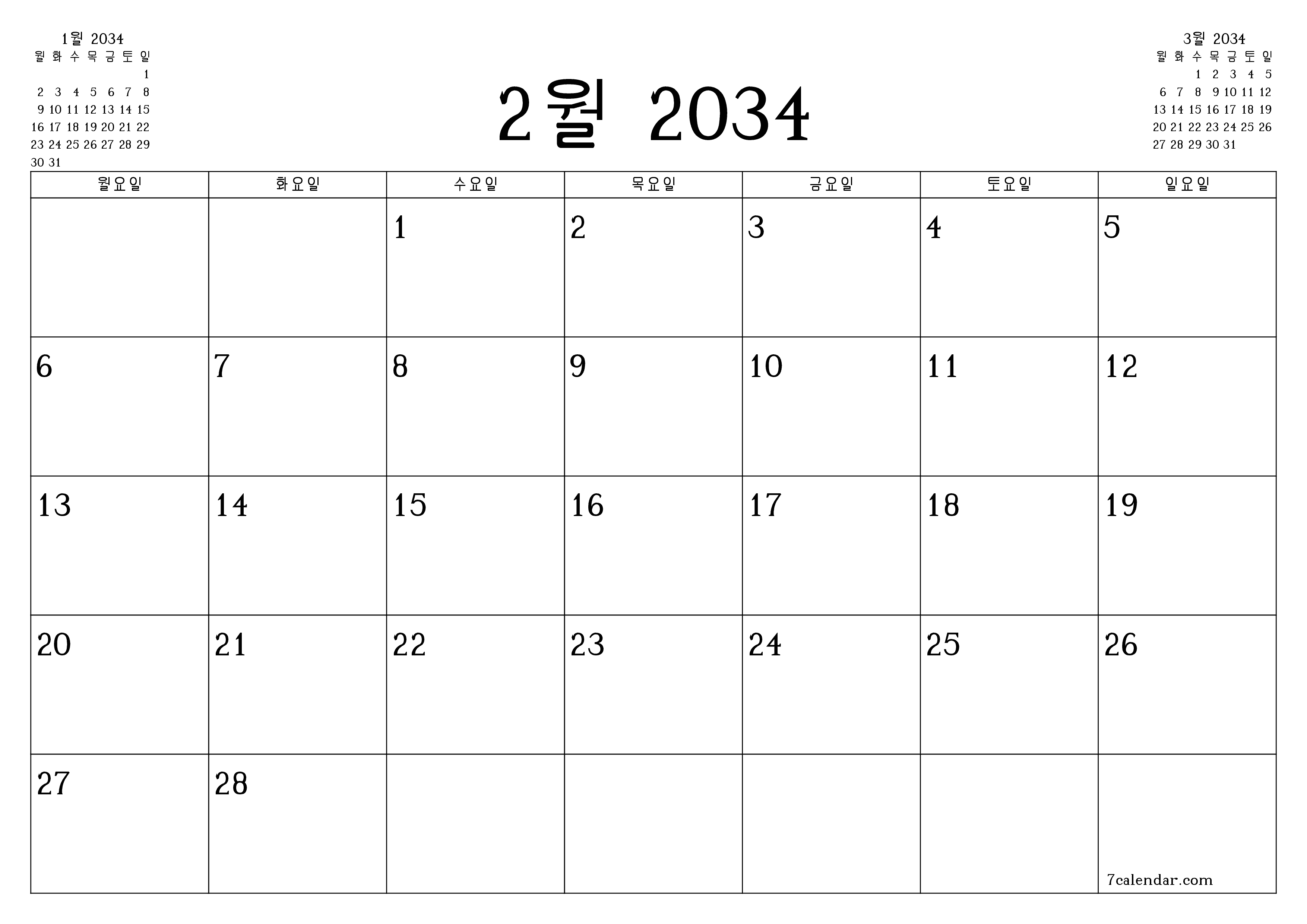 1월 2034

| 월 | 화 | 수 | 목 | 금 | 토 | 일 |
|---|---|---|---|---|---|---|
| | | | | | | 1 |
| 2 | 3 | 4 | 5 | 6 | 7 | 8 |
| 9 | 10 | 11 | 12 | 13 | 14 | 15 |
| 16 | 17 | 18 | 19 | 20 | 21 | 22 |
| 23 | 24 | 25 | 26 | 27 | 28 | 29 |
| 30 | 31 | | | | | |

2월 2034

3월 2034

| 월 | 화 | 수 | 목 | 금 | 토 | 일 |
|---|---|---|---|---|---|---|
| | | 1 | 2 | 3 | 4 | 5 |
| 6 | 7 | 8 | 9 | 10 | 11 | 12 |
| 13 | 14 | 15 | 16 | 17 | 18 | 19 |
| 20 | 21 | 22 | 23 | 24 | 25 | 26 |
| 27 | 28 | 29 | 30 | 31 | | |

| 월요일 | 화요일 | 수요일 | 목요일 | 금요일 | 토요일 | 일요일 |
|---|---|---|---|---|---|---|
| | | 1 | 2 | 3 | 4 | 5 |
| 6 | 7 | 8 | 9 | 10 | 11 | 12 |
| 13 | 14 | 15 | 16 | 17 | 18 | 19 |
| 20 | 21 | 22 | 23 | 24 | 25 | 26 |
| 27 | 28 | | | | | 7calendar.com |